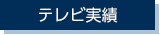 テレビ実績